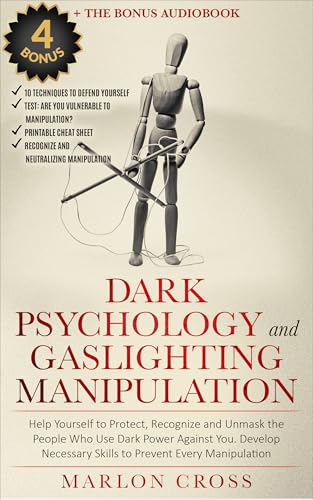 4
BONUS

+ THE BONUS AUDIOBOOK

✓ 10 TECHNIQUES TO DEFEND YOURSELF
✓ TEST: ARE YOU VULNERABLE TO MANIPULATION?
✓ PRINTABLE CHEAT SHEET
✓ RECOGNIZE AND NEUTRALIZING MANIPULATION

DARK PSYCHOLOGY and GASLIGHTING MANIPULATION

Help Yourself to Protect, Recognize and Unmask the People Who Use Dark Power Against You. Develop Necessary Skills to Prevent Every Manipulation

MARLON CROSS